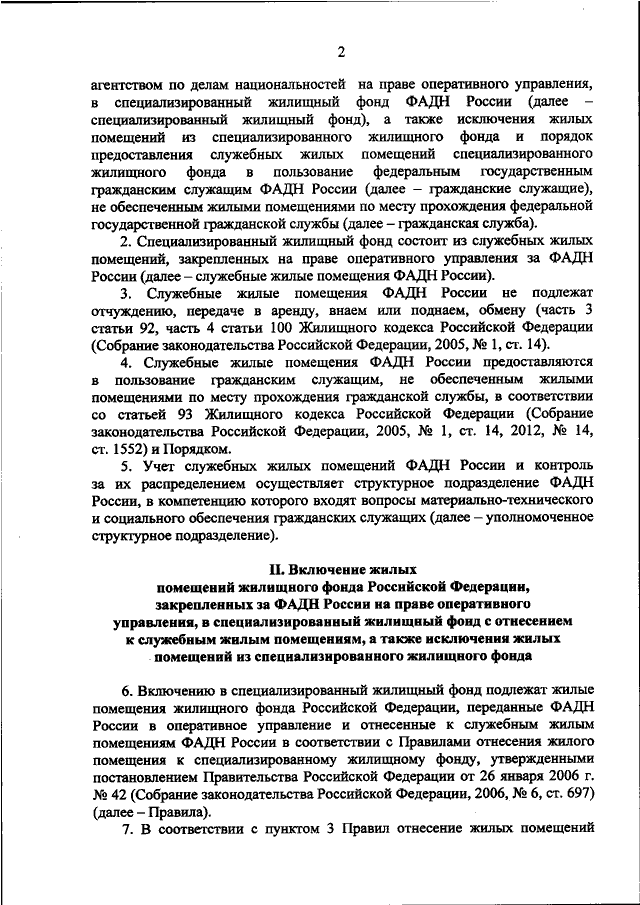 2

агентством по делам национальностей на праве оперативного управления, в специализированный жилищный фонд ФАДН России (далее – специализированный жилищный фонд), а также исключения жилых помещений из специализированного жилищного фонда и порядок предоставления служебных жилых помещений специализированного жилищного фонда в пользование федеральным государственным гражданским служащим ФАДН России (далее – гражданские служащие), не обеспеченным жилыми помещениями по месту прохождения федеральной государственной гражданской службы (далее – гражданская служба).

2. Специализированный жилищный фонд состоит из служебных жилых помещений, закрепленных на праве оперативного управления за ФАДН России (далее – служебные жилые помещения ФАДН России).

3. Служебные жилые помещения ФАДН России не подлежат отчуждению, передаче в аренду, внаем или поднаем, обмену (часть 3 статьи 92, часть 4 статьи 100 Жилищного кодекса Российской Федерации (Собрание законодательства Российской Федерации, 2005, № 1, ст. 14).

4. Служебные жилые помещения ФАДН России предоставляются в пользование гражданским служащим, не обеспеченным жилыми помещениями по месту прохождения гражданской службы, в соответствии со статьей 93 Жилищного кодекса Российской Федерации (Собрание законодательства Российской Федерации, 2005, № 1, ст. 14, 2012, № 14, ст. 1552) и Порядком.

5. Учет служебных жилых помещений ФАДН России и контроль за их распределением осуществляет структурное подразделение ФАДН России, в компетенцию которого входят вопросы материально-технического и социального обеспечения гражданских служащих (далее – уполномоченное структурное подразделение).

II. Включение жилых помещений жилищного фонда Российской Федерации, закрепленных за ФАДН России на праве оперативного управления, в специализированный жилищный фонд с отнесением к служебным жилым помещениям, а также исключения жилых помещений из специализированного жилищного фонда

6. Включению в специализированный жилищный фонд подлежат жилые помещения жилищного фонда Российской Федерации, переданные ФАДН России в оперативное управление и отнесенные к служебным жилым помещениям ФАДН России в соответствии с Правилами отнесения жилого помещения к специализированному жилищному фонду, утвержденными постановлением Правительства Российской Федерации от 26 января 2006 г. № 42 (Собрание законодательства Российской Федерации, 2006, № 6, ст. 697) (далее – Правила).

7. В соответствии с пунктом 3 Правил отнесение жилых помещений